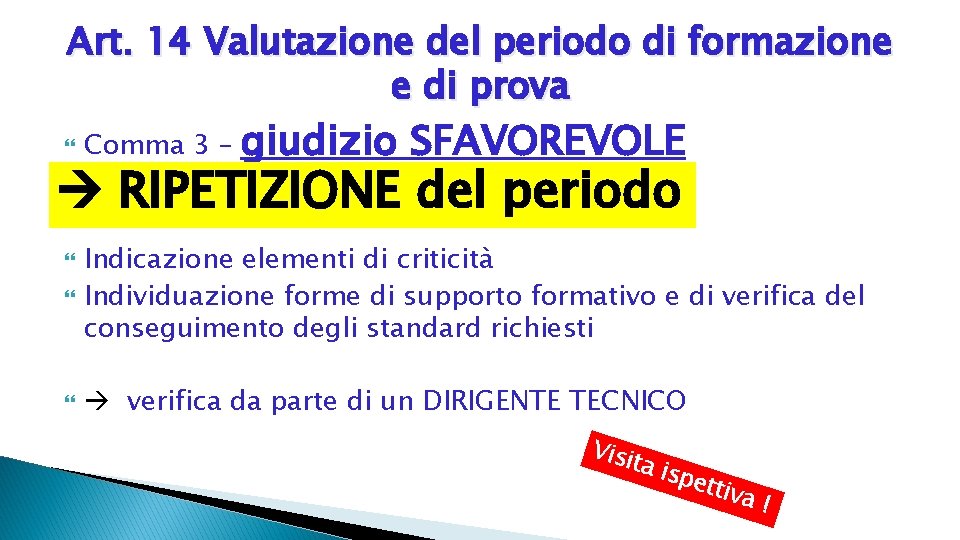 Art. 14 Valutazione del periodo di formazione e di prova

Comma 3 – giudizio SFAVOREVOLE

→ RIPETIZIONE del periodo

Indicazione elementi di criticità

Individuazione forme di supporto formativo e di verifica del conseguimento degli standard richiesti

→ verifica da parte di un DIRIGENTE TECNICO

Visita ispettiva !